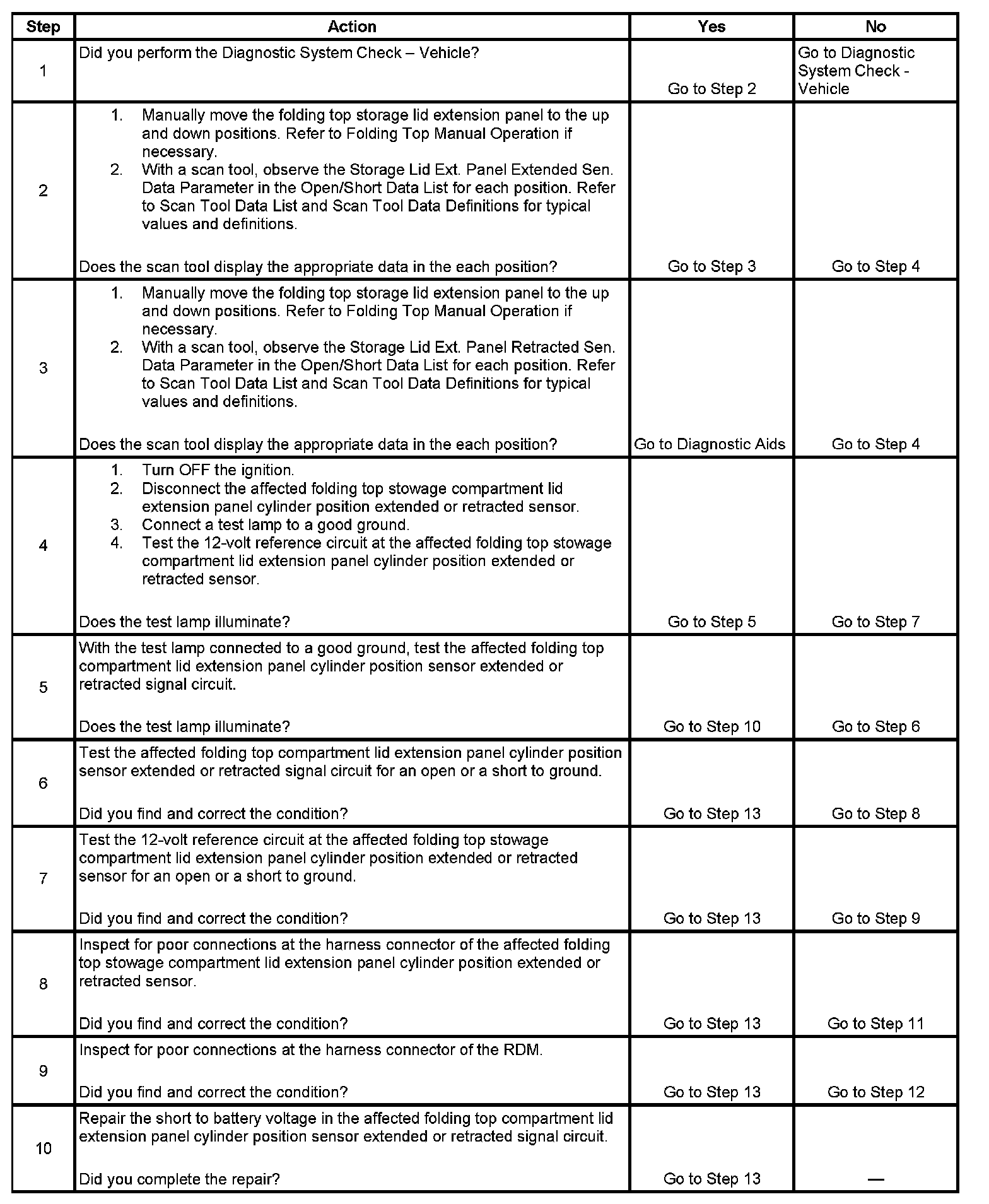 | Step | Action | Yes | No |
|---|---|---|---|
| 1 | Did you perform the Diagnostic System Check – Vehicle? | Go to Step 2 | Go to Diagnostic System Check - Vehicle |
| 2 | 1. Manually move the folding top storage lid extension panel to the up and down positions. Refer to Folding Top Manual Operation if necessary. 2. With a scan tool, observe the Storage Lid Ext. Panel Extended Sen. Data Parameter in the Open/Short Data List for each position. Refer to Scan Tool Data List and Scan Tool Data Definitions for typical values and definitions. Does the scan tool display the appropriate data in the each position? | Go to Step 3 | Go to Step 4 |
| 3 | 1. Manually move the folding top storage lid extension panel to the up and down positions. Refer to Folding Top Manual Operation if necessary. 2. With a scan tool, observe the Storage Lid Ext. Panel Retracted Sen. Data Parameter in the Open/Short Data List for each position. Refer to Scan Tool Data List and Scan Tool Data Definitions for typical values and definitions. Does the scan tool display the appropriate data in the each position? | Go to Diagnostic Aids | Go to Step 4 |
| 4 | 1. Turn OFF the ignition. 2. Disconnect the affected folding top stowage compartment lid extension panel cylinder position extended or retracted sensor. 3. Connect a test lamp to a good ground. 4. Test the 12-volt reference circuit at the affected folding top stowage compartment lid extension panel cylinder position extended or retracted sensor. Does the test lamp illuminate? | Go to Step 5 | Go to Step 7 |
| 5 | With the test lamp connected to a good ground, test the affected folding top compartment lid extension panel cylinder position sensor extended or retracted signal circuit. Does the test lamp illuminate? | Go to Step 10 | Go to Step 6 |
| 6 | Test the affected folding top compartment lid extension panel cylinder position sensor extended or retracted signal circuit for an open or a short to ground. Did you find and correct the condition? | Go to Step 13 | Go to Step 8 |
| 7 | Test the 12-volt reference circuit at the affected folding top stowage compartment lid extension panel cylinder position extended or retracted sensor for an open or a short to ground. Did you find and correct the condition? | Go to Step 13 | Go to Step 9 |
| 8 | Inspect for poor connections at the harness connector of the affected folding top stowage compartment lid extension panel cylinder position extended or retracted sensor. Did you find and correct the condition? | Go to Step 13 | Go to Step 11 |
| 9 | Inspect for poor connections at the harness connector of the RDM. Did you find and correct the condition? | Go to Step 13 | Go to Step 12 |
| 10 | Repair the short to battery voltage in the affected folding top compartment lid extension panel cylinder position sensor extended or retracted signal circuit. Did you complete the repair? | Go to Step 13 | — |